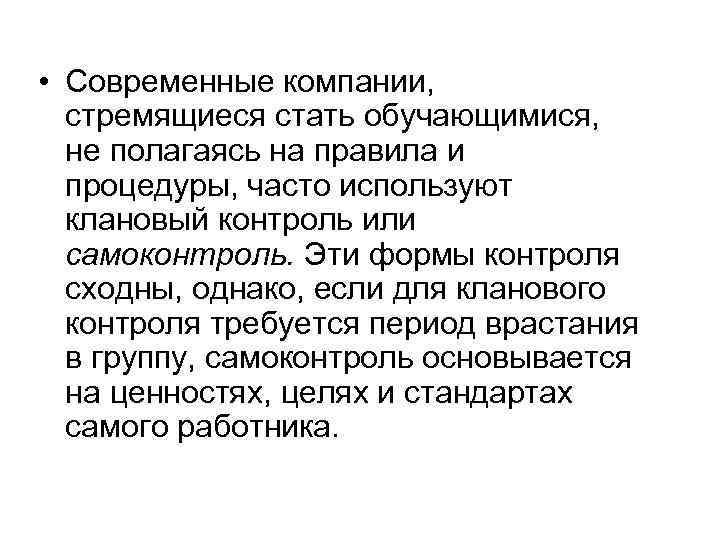 • Современные компании, стремящиеся стать обучающимися, не полагаясь на правила и процедуры, часто используют клановый контроль или самоконтроль. Эти формы контроля сходны, однако, если для кланового контроля требуется период врастания в группу, самоконтроль основывается на ценностях, целях и стандартах самого работника.